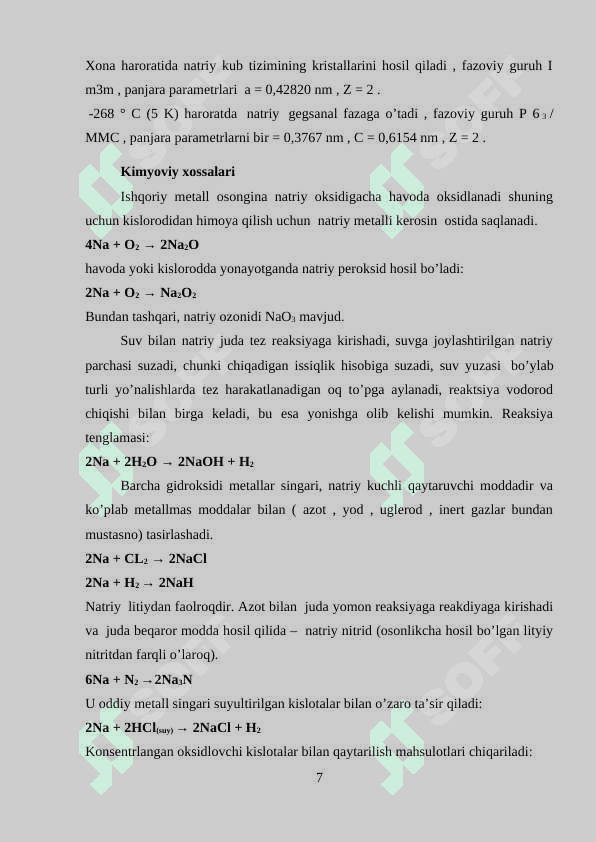 Xona haroratida natriy kub tizimining kristallarini hosil qiladi , fazoviy guruh I m3m , panjara parametrlari a = 0,42820 nm , Z = 2 .
-268 ° C (5 K) haroratda natriy gegsanal fazaga o'tadi , fazoviy guruh P $6_3$ / MMC , panjara parametrlarni bir = 0,3767 nm , C = 0,6154 nm , Z = 2 .

Kimyoviy xossalari

Ishqoriy metall osongina natriy oksidigacha havoda oksidlanadi shuning uchun kislorodidan himoya qilish uchun natriy metalli kerosin ostida saqlanadi.

$4Na + O_2 \rightarrow 2Na_2O$

havoda yoki kislorodda yonayotganda natriy peroksid hosil bo'ladi:

$2Na + O_2 \rightarrow Na_2O_2$

Bundan tashqari, natriy ozonidi $NaO_3$ mavjud.

Suv bilan natriy juda tez reaksiyaga kirishadi, suvga joylashtirilgan natriy parchasi suzadi, chunki chiqadigan issiqlik hisobiga suzadi, suv yuzasi bo'ylab turli yo'nalishlarda tez harakatlanadigan oq to'pga aylanadi, reaktsiya vodorod chiqishi bilan birga keladi, bu esa yonishga olib kelishi mumkin. Reaksiya tenglamasi:

$2Na + 2H_2O \rightarrow 2NaOH + H_2$

Barcha gidroksidi metallar singari, natriy kuchli qaytaruvchi moddadir va ko'plab metallmas moddalar bilan ( azot , yod , uglerod , inert gazlar bundan mustasno) tasirlashadi.

$2Na + CL_2 \rightarrow 2NaCl$

$2Na + H_2 \rightarrow 2NaH$

Natriy litiydan faolroqdir. Azot bilan juda yomon reaksiyaga reakdiyaga kirishadi va juda beqaror modda hosil qilida – natriy nitrid (osonlikcha hosil bo'lgan lityiy nitritdan farqli o'laroq).

$6Na + N_2 \rightarrow 2Na_3N$

U oddiy metall singari suyultirilgan kislotalar bilan o'zaro ta'sir qiladi:

$2Na + 2HCl_{(suy)} \rightarrow 2NaCl + H_2$

Konsentrlangan oksidlovchi kislotalar bilan qaytarilish mahsulotlari chiqariladi:

7